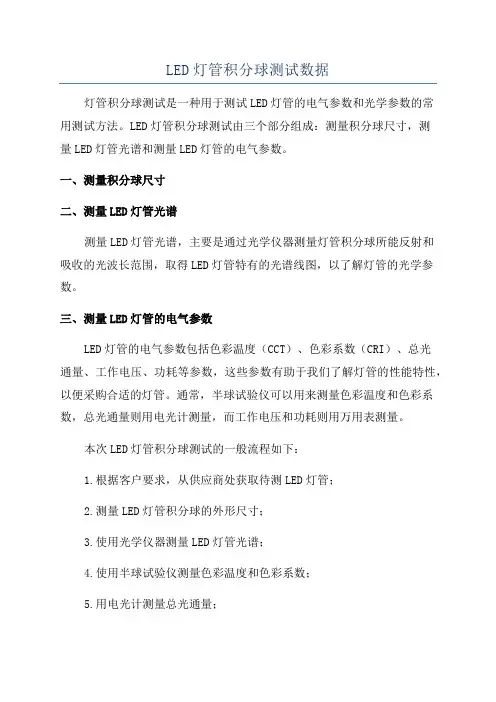 LED灯管积分球测试数据

灯管积分球测试是一种用于测试LED灯管的电气参数和光学参数的常用测试方法。LED灯管积分球测试由三个部分组成：测量积分球尺寸，测量LED灯管光谱和测量LED灯管的电气参数。

一、测量积分球尺寸

二、测量LED灯管光谱

测量LED灯管光谱，主要是通过光学仪器测量灯管积分球所能反射和吸收的光波长范围，取得LED灯管特有的光谱线图，以了解灯管的光学参数。

三、测量LED灯管的电气参数

LED灯管的电气参数包括色彩温度（CCT）、色彩系数（CRI）、总光通量、工作电压、功耗等参数，这些参数有助于我们了解灯管的性能特性，以便采购合适的灯管。通常，半球试验仪可以用来测量色彩温度和色彩系数，总光通量则用电光计测量，而工作电压和功耗则用万用表测量。

本次LED灯管积分球测试的一般流程如下：

1.根据客户要求，从供应商处获取待测LED灯管；

2.测量LED灯管积分球的外形尺寸；

3.使用光学仪器测量LED灯管光谱；

4.使用半球试验仪测量色彩温度和色彩系数；

5.用电光计测量总光通量；